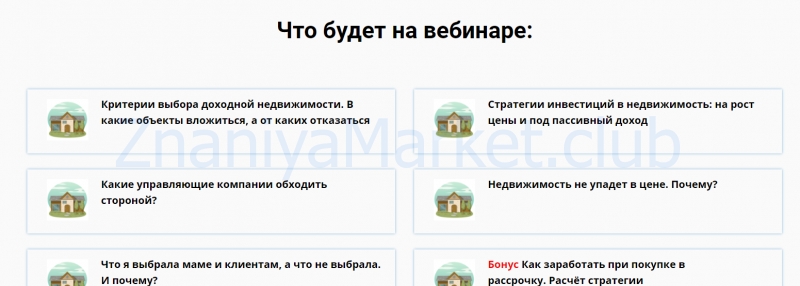 Что будет на вебинаре:

Критерии выбора доходной недвижимости. В какие объекты вложиться, а от каких отказаться

Стратегии инвестиций в недвижимость: на рост цены и под пассивный доход

ZnaniyaMarket.club

Какие управляющие компании обходить стороной?

Недвижимость не упадет в цене. Почему?

Что я выбрала маме и клиентам, а что не выбрала. И почему?

Бонус Как заработать при покупке в рассрочку. Расчёт стратегии